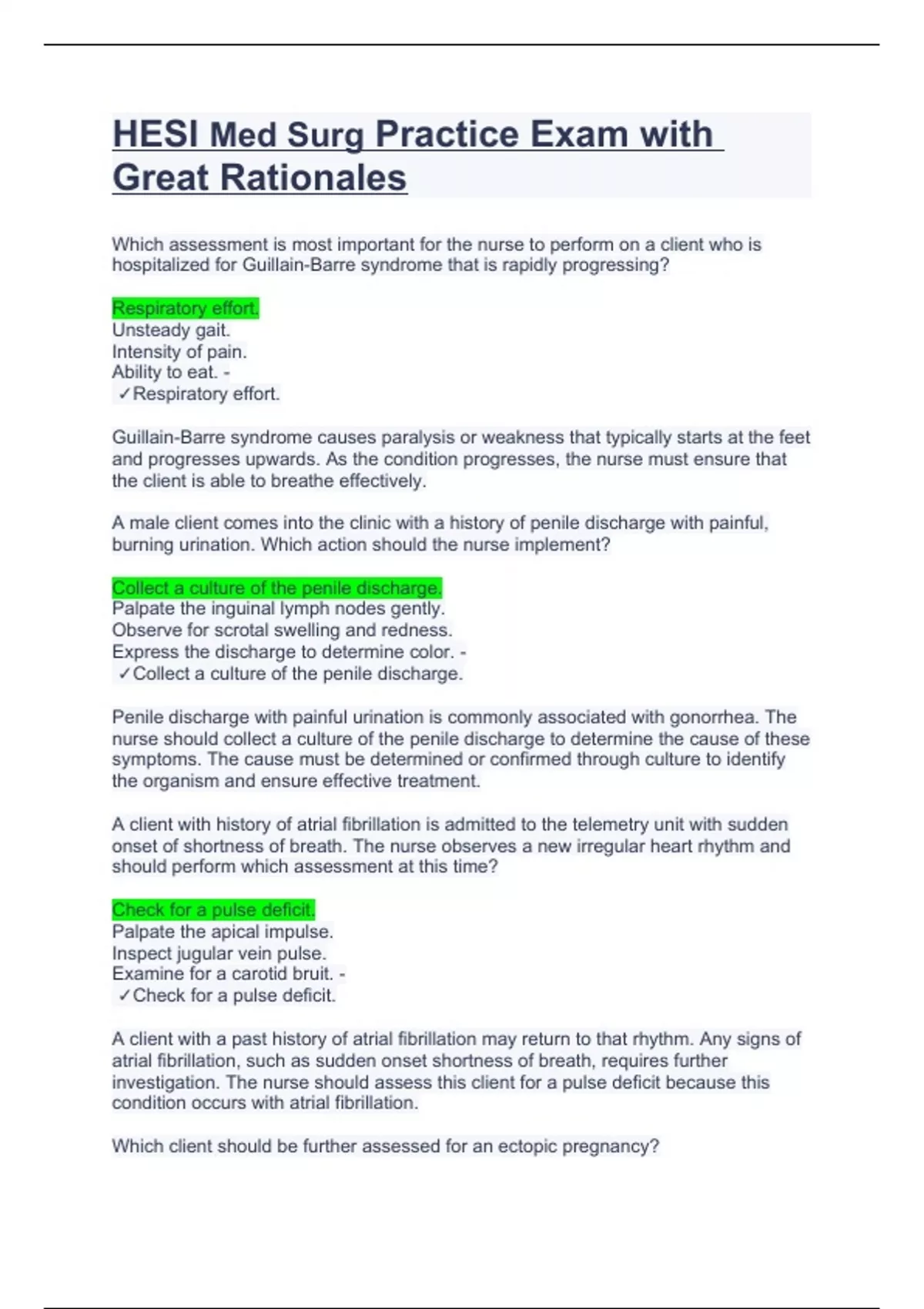 HESI Med Surg Practice Exam with Great Rationales

Which assessment is most important for the nurse to perform on a client who is hospitalized for Guillain-Barre syndrome that is rapidly progressing?

Respiratory effort.
Unsteady gait.
Intensity of pain.
Ability to eat. -
✓Respiratory effort.

Guillain-Barre syndrome causes paralysis or weakness that typically starts at the feet and progresses upwards. As the condition progresses, the nurse must ensure that the client is able to breathe effectively.

A male client comes into the clinic with a history of penile discharge with painful, burning urination. Which action should the nurse implement?

Collect a culture of the penile discharge.
Palpate the inguinal lymph nodes gently.
Observe for scrotal swelling and redness.
Express the discharge to determine color. -
✓Collect a culture of the penile discharge.

Penile discharge with painful urination is commonly associated with gonorrhea. The nurse should collect a culture of the penile discharge to determine the cause of these symptoms. The cause must be determined or confirmed through culture to identify the organism and ensure effective treatment.

A client with history of atrial fibrillation is admitted to the telemetry unit with sudden onset of shortness of breath. The nurse observes a new irregular heart rhythm and should perform which assessment at this time?

Check for a pulse deficit.
Palpate the apical impulse.
Inspect jugular vein pulse.
Examine for a carotid bruit. -
✓Check for a pulse deficit.

A client with a past history of atrial fibrillation may return to that rhythm. Any signs of atrial fibrillation, such as sudden onset shortness of breath, requires further investigation. The nurse should assess this client for a pulse deficit because this condition occurs with atrial fibrillation.

Which client should be further assessed for an ectopic pregnancy?